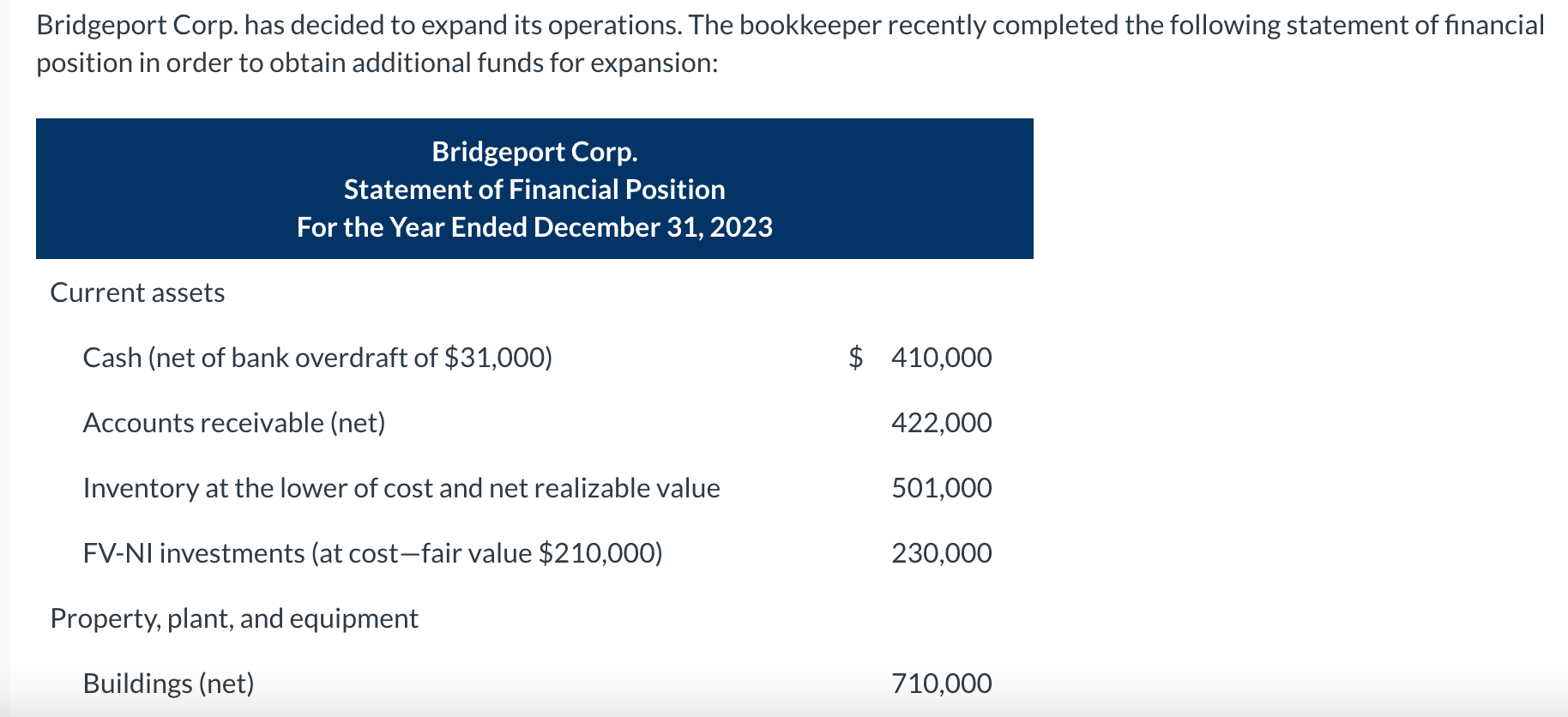 Bridgeport Corp. has decided to expand its operations. The bookkeeper recently completed the following statement of financial position in order to obtain additional funds for expansion:

Bridgeport Corp.
Statement of Financial Position
For the Year Ended December 31, 2023

| | |
|---|---|
| Current assets | |
| Cash (net of bank overdraft of \$31,000) | \$ 410,000 |
| Accounts receivable (net) | 422,000 |
| Inventory at the lower of cost and net realizable value | 501,000 |
| FV-NI investments (at cost—fair value \$210,000) | 230,000 |
| Property, plant, and equipment | |
| Buildings (net) | 710,000 |